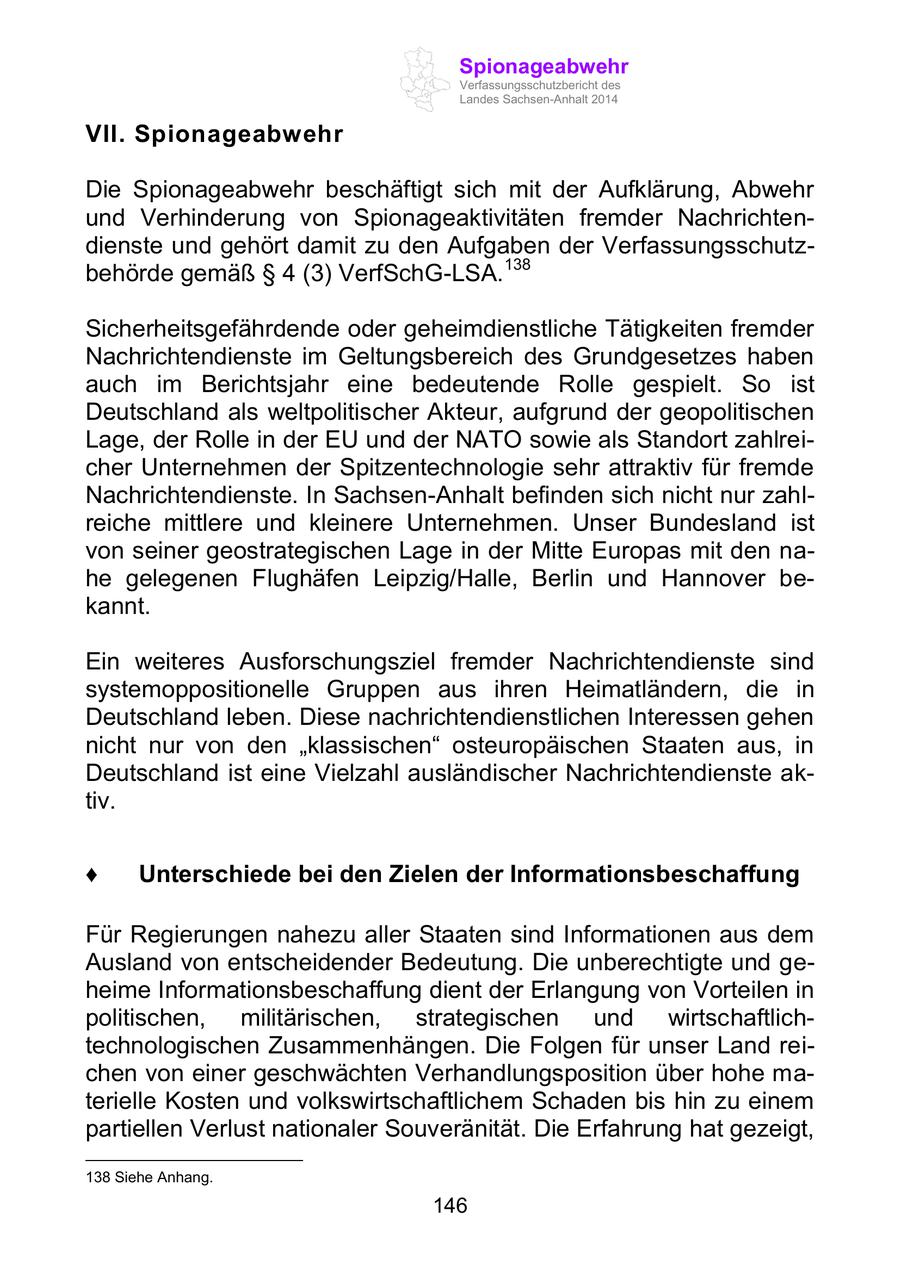 Spionageabwehr
Verfassungsschutzbericht des Landes Sachsen-Anhalt 2014

VII. Spionageabwehr

Die Spionageabwehr beschäftigt sich mit der Aufklärung, Abwehr und Verhinderung von Spionageaktivitäten fremder Nachrichtendienste und gehört damit zu den Aufgaben der Verfassungsschutzbehörde gemäß § 4 (3) VerfSchG-LSA.$^{138}$

Sicherheitsgefährdende oder geheimdienstliche Tätigkeiten fremder Nachrichtendienste im Geltungsbereich des Grundgesetzes haben auch im Berichtsjahr eine bedeutende Rolle gespielt. So ist Deutschland als weltpolitischer Akteur, aufgrund der geopolitischen Lage, der Rolle in der EU und der NATO sowie als Standort zahlreicher Unternehmen der Spitzentechnologie sehr attraktiv für fremde Nachrichtendienste. In Sachsen-Anhalt befinden sich nicht nur zahlreiche mittlere und kleinere Unternehmen. Unser Bundesland ist von seiner geostrategischen Lage in der Mitte Europas mit den nahe gelegenen Flughäfen Leipzig/Halle, Berlin und Hannover bekannt.

Ein weiteres Ausforschungsziel fremder Nachrichtendienste sind systemoppositionelle Gruppen aus ihren Heimatländern, die in Deutschland leben. Diese nachrichtendienstlichen Interessen gehen nicht nur von den „klassischen“ osteuropäischen Staaten aus, in Deutschland ist eine Vielzahl ausländischer Nachrichtendienste aktiv.

♦ Unterschiede bei den Zielen der Informationsbeschaffung

Für Regierungen nahezu aller Staaten sind Informationen aus dem Ausland von entscheidender Bedeutung. Die unberechtigte und geheime Informationsbeschaffung dient der Erlangung von Vorteilen in politischen, militärischen, strategischen und wirtschaftlich-technologischen Zusammenhängen. Die Folgen für unser Land reichen von einer geschwächten Verhandlungsposition über hohe materielle Kosten und volkswirtschaftlichem Schaden bis hin zu einem partiellen Verlust nationaler Souveränität. Die Erfahrung hat gezeigt,

138 Siehe Anhang.

146